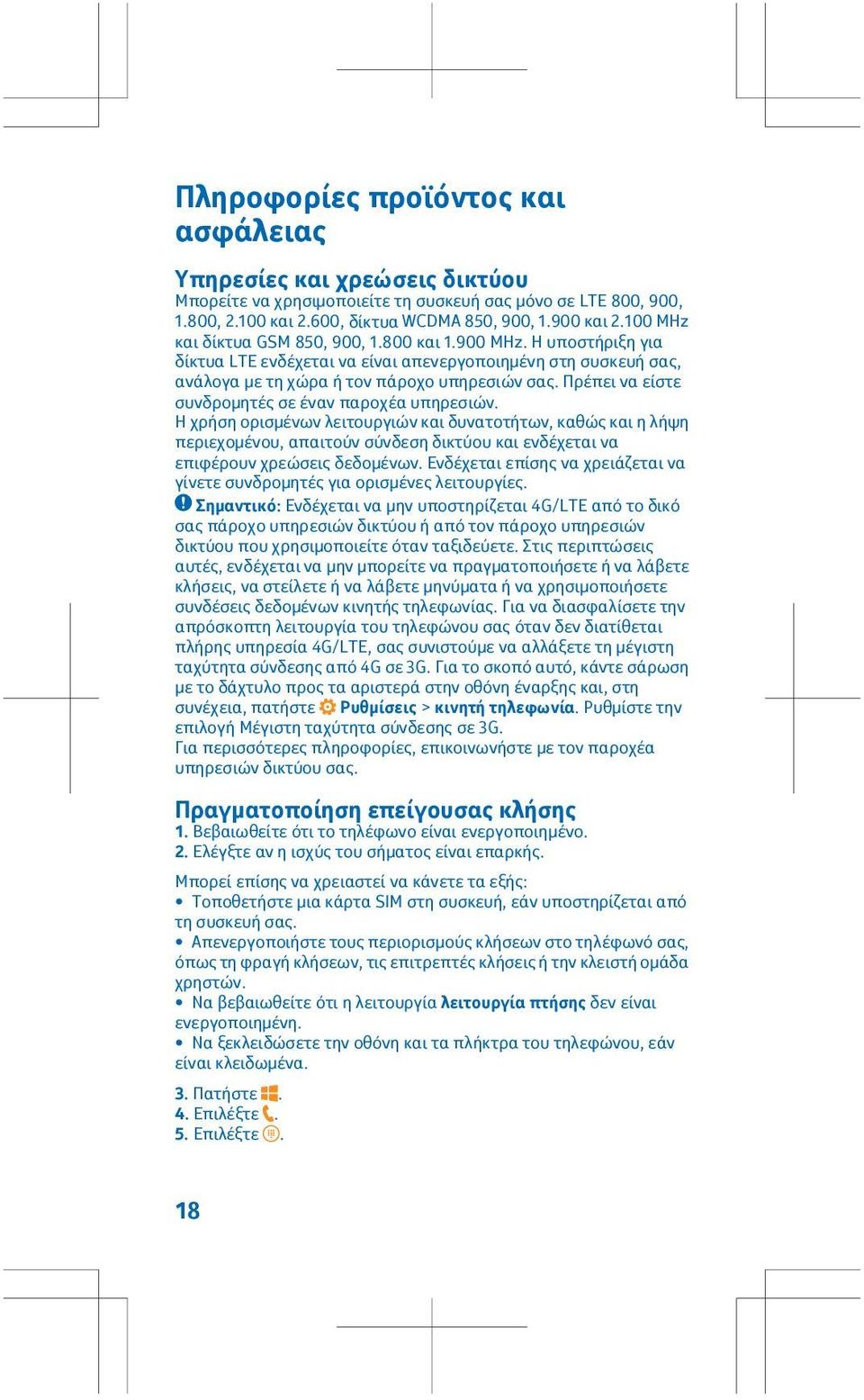 Πληροφορίες προϊόντος και ασφάλειας

Υπηρεσίες και χρεώσεις δικτύου
Μπορείτε να χρησιμοποιείτε τη συσκευή σας μόνο σε LTE 800, 900, 1.800, 2.100 και 2.600, δίκτυα WCDMA 850, 900, 1.900 και 2.100 MHz και δίκτυα GSM 850, 900, 1.800 και 1.900 MHz. Η υποστήριξη για δίκτυα LTE ενδέχεται να είναι απενεργοποιημένη στη συσκευή σας, ανάλογα με τη χώρα ή τον πάροχο υπηρεσιών σας. Πρέπει να είστε συνδρομητές σε έναν παροχέα υπηρεσιών.
Η χρήση ορισμένων λειτουργιών και δυνατοτήτων, καθώς και η λήψη περιεχομένου, απαιτούν σύνδεση δικτύου και ενδέχεται να επιφέρουν χρεώσεις δεδομένων. Ενδέχεται επίσης να χρειάζεται να γίνετε συνδρομητές για ορισμένες λειτουργίες.
Σημαντικό: Ενδέχεται να μην υποστηρίζεται 4G/LTE από το δικό σας πάροχο υπηρεσιών δικτύου ή από τον πάροχο υπηρεσιών δικτύου που χρησιμοποιείτε όταν ταξιδεύετε. Στις περιπτώσεις αυτές, ενδέχεται να μην μπορείτε να πραγματοποιήσετε ή να λάβετε κλήσεις, να στείλετε ή να λάβετε μηνύματα ή να χρησιμοποιήσετε συνδέσεις δεδομένων κινητής τηλεφωνίας. Για να διασφαλίσετε την απρόσκοπτη λειτουργία του τηλεφώνου σας όταν δεν διατίθεται πλήρης υπηρεσία 4G/LTE, σας συνιστούμε να αλλάξετε τη μέγιστη ταχύτητα σύνδεσης από 4G σε 3G. Για το σκοπό αυτό, κάντε σάρωση με το δάχτυλο προς τα αριστερά στην οθόνη έναρξης και, στη συνέχεια, πατήστε Ρυθμίσεις > κινητή τηλεφωνία. Ρυθμίστε την επιλογή Μέγιστη ταχύτητα σύνδεσης σε 3G.
Για περισσότερες πληροφορίες, επικοινωνήστε με τον παροχέα υπηρεσιών δικτύου σας.

Πραγματοποίηση επείγουσας κλήσης
1. Βεβαιωθείτε ότι το τηλέφωνο είναι ενεργοποιημένο.
2. Ελέγξτε αν η ισχύς του σήματος είναι επαρκής.

Μπορεί επίσης να χρειαστεί να κάνετε τα εξής:
• Τοποθετήστε μια κάρτα SIM στη συσκευή, εάν υποστηρίζεται από τη συσκευή σας.
• Απενεργοποιήστε τους περιορισμούς κλήσεων στο τηλέφωνό σας, όπως τη φραγή κλήσεων, τις επιτρεπτές κλήσεις ή την κλειστή ομάδα χρηστών.
• Να βεβαιωθείτε ότι η λειτουργία λειτουργία πτήσης δεν είναι ενεργοποιημένη.
• Να ξεκλειδώσετε την οθόνη και τα πλήκτρα του τηλεφώνου, εάν είναι κλειδωμένα.

3. Πατήστε .
4. Επιλέξτε .
5. Επιλέξτε .

18